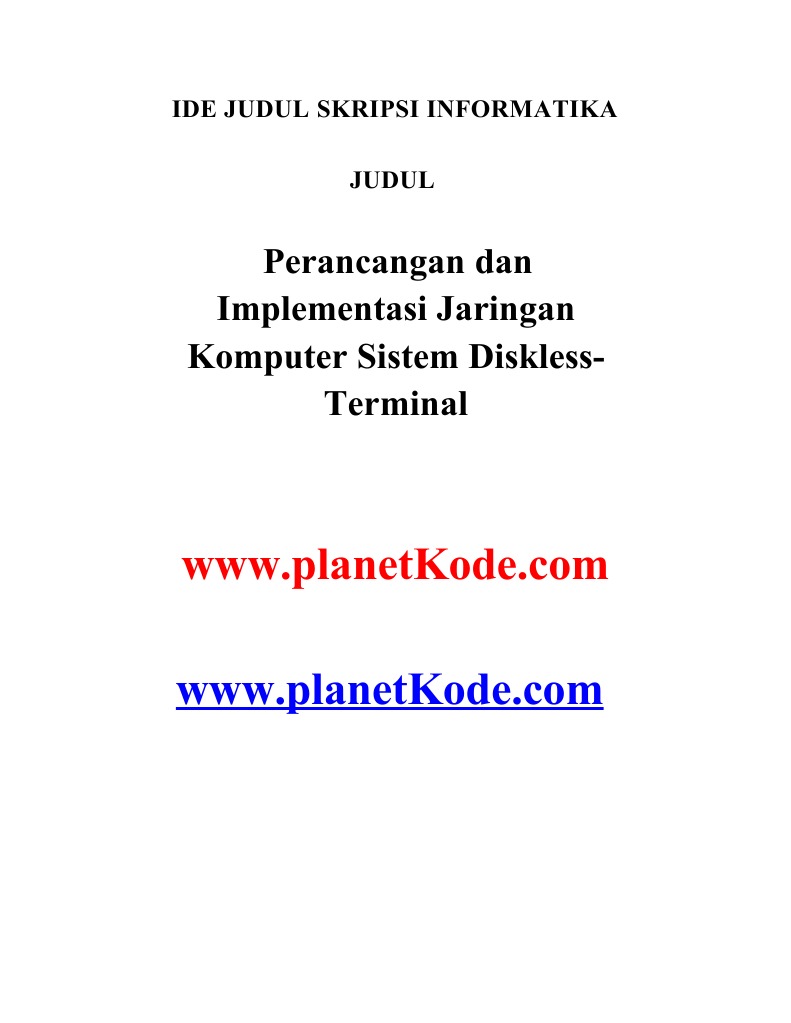 IDE JUDUL SKRIPSI INFORMATIKA

JUDUL

Perancangan dan Implementasi Jaringan Komputer Sistem Diskless-Terminal

www.planetKode.com

www.planetKode.com